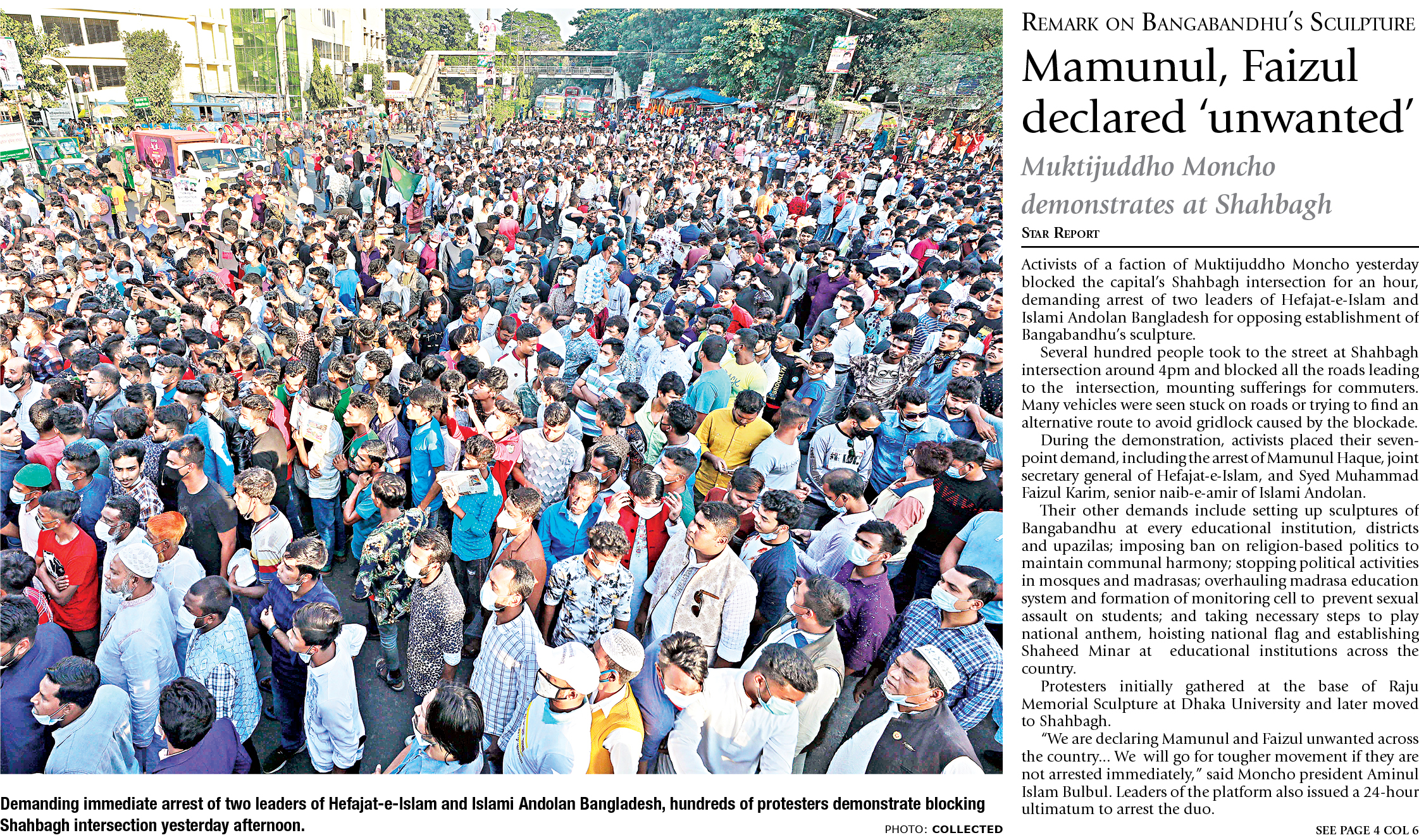 Demanding immediate arrest of two leaders of Hefajat-e-Islam and Islami Andolan Bangladesh, hundreds of protesters demonstrate blocking Shahbagh intersection yesterday afternoon.

PHOTO: COLLECTED

REMARK ON BANGABANDHU'S SCULPTURE

Mamunul, Faizul declared 'unwanted'

Muktijuddho Moncho demonstrates at Shahbagh

STAR REPORT

Activists of a faction of Muktijuddho Moncho yesterday blocked the capital's Shahbagh intersection for an hour, demanding arrest of two leaders of Hefajat-e-Islam and Islami Andolan Bangladesh for opposing establishment of Bangabandhu's sculpture.

Several hundred people took to the street at Shahbagh intersection around 4pm and blocked all the roads leading to the intersection, mounting sufferings for commuters. Many vehicles were seen stuck on roads or trying to find an alternative route to avoid gridlock caused by the blockade.

During the demonstration, activists placed their seven-point demand, including the arrest of Mamunul Haque, joint secretary general of Hefajat-e-Islam, and Syed Muhammad Faizul Karim, senior naib-e-amir of Islami Andolan.

Their other demands include setting up sculptures of Bangabandhu at every educational institution, districts and upazilas; imposing ban on religion-based politics to maintain communal harmony; stopping political activities in mosques and madrasas; overhauling madrasa education system and formation of monitoring cell to prevent sexual assault on students; and taking necessary steps to play national anthem, hoisting national flag and establishing Shaheed Minar at educational institutions across the country.

Protesters initially gathered at the base of Raju Memorial Sculpture at Dhaka University and later moved to Shahbagh.

"We are declaring Mamunul and Faizul unwanted across the country... We will go for tougher movement if they are not arrested immediately," said Moncho president Aminul Islam Bulbul. Leaders of the platform also issued a 24-hour ultimatum to arrest the duo.

SEE PAGE 4 COL 6